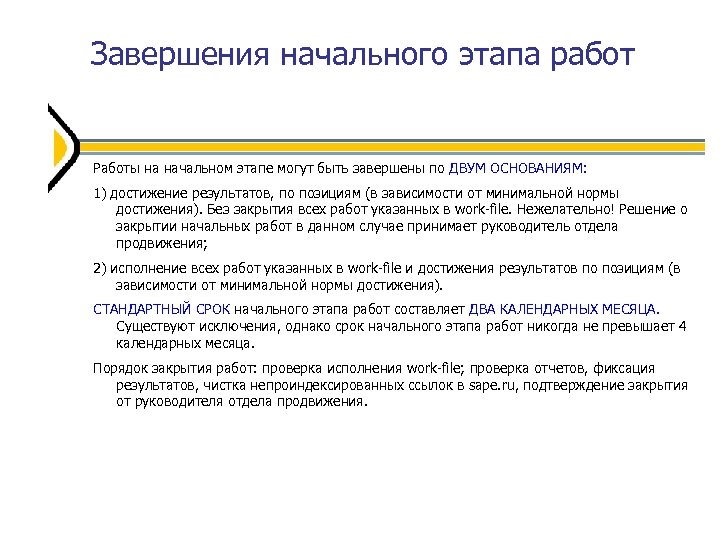 Завершения начального этапа работ

Работы на начальном этапе могут быть завершены по ДВУМ ОСНОВАНИЯМ:

1) достижение результатов, по позициям (в зависимости от минимальной нормы достижения). Без закрытия всех работ указанных в work-file. Нежелательно! Решение о закрытии начальных работ в данном случае принимает руководитель отдела продвижения;

2) исполнение всех работ указанных в work-file и достижения результатов по позициям (в зависимости от минимальной нормы достижения).

СТАНДАРТНЫЙ СРОК начального этапа работ составляет ДВА КАЛЕНДАРНЫХ МЕСЯЦА. Существуют исключения, однако срок начального этапа работ никогда не превышает 4 календарных месяца.

Порядок закрытия работ: проверка исполнения work-file; проверка отчетов, фиксация результатов, чистка непроиндексированных ссылок в sape.ru, подтверждение закрытия от руководителя отдела продвижения.